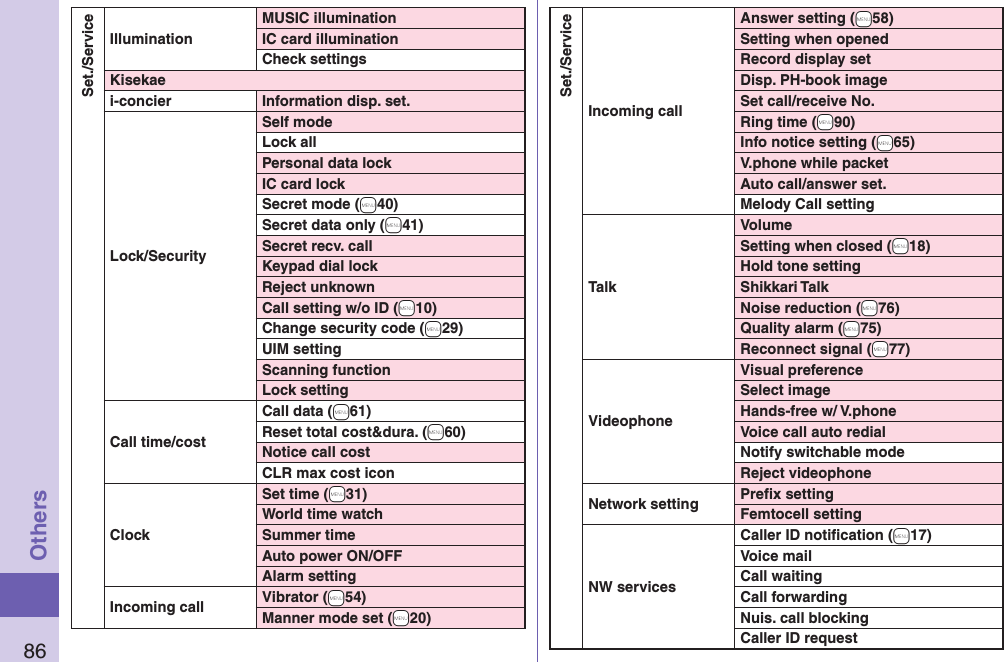 Others

86

| Set./Service | Illumination | MUSIC illumination |
|---|---|---|
| | | IC card illumination |
| | | Check settings |
| | Kisekae | |
| | i-concier | Information disp. set. |
| | Lock/Security | Self mode |
| | | Lock all |
| | | Personal data lock |
| | | IC card lock |
| | | Secret mode (MENU40) |
| | | Secret data only (MENU41) |
| | | Secret recv. call |
| | | Keypad dial lock |
| | | Reject unknown |
| | | Call setting w/o ID (MENU10) |
| | | Change security code (MENU29) |
| | | UIM setting |
| | | Scanning function |
| | | Lock setting |
| | Call time/cost | Call data (MENU61) |
| | | Reset total cost&dura. (MENU60) |
| | | Notice call cost |
| | | CLR max cost icon |
| | Clock | Set time (MENU31) |
| | | World time watch |
| | | Summer time |
| | | Auto power ON/OFF |
| | | Alarm setting |
| | Incoming call | Vibrator (MENU54) |
| | | Manner mode set (MENU20) |

| Set./Service | Incoming call | Answer setting (MENU58) |
|---|---|---|
| | | Setting when opened |
| | | Record display set |
| | | Disp. PH-book image |
| | | Set call/receive No. |
| | | Ring time (MENU90) |
| | | Info notice setting (MENU65) |
| | | V.phone while packet |
| | | Auto call/answer set. |
| | | Melody Call setting |
| | Talk | Volume |
| | | Setting when closed (MENU18) |
| | | Hold tone setting |
| | | Shikkari Talk |
| | | Noise reduction (MENU76) |
| | | Quality alarm (MENU75) |
| | | Reconnect signal (MENU77) |
| | Videophone | Visual preference |
| | | Select image |
| | | Hands-free w/ V.phone |
| | | Voice call auto redial |
| | | Notify switchable mode |
| | | Reject videophone |
| | Network setting | Prefix setting |
| | | Femtocell setting |
| | NW services | Caller ID notification (MENU17) |
| | | Voice mail |
| | | Call waiting |
| | | Call forwarding |
| | | Nuis. call blocking |
| | | Caller ID request |